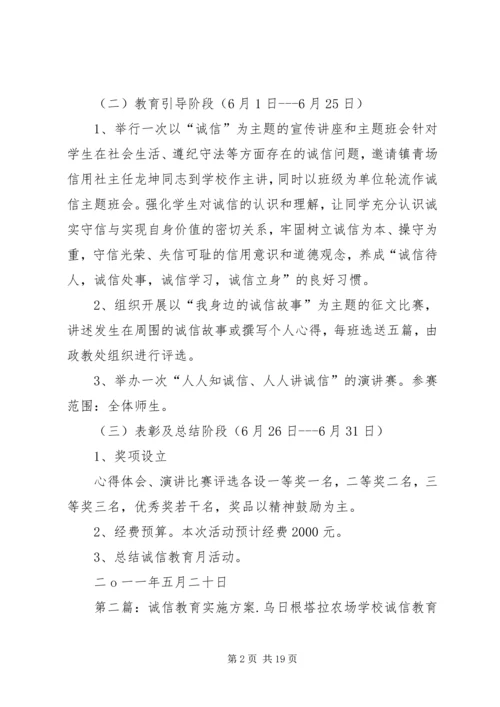 （二）教育引导阶段（6月1日---6月25日）

1、举行一次以“诚信”为主题的宣传讲座和主题班会针对学生在社会生活、遵纪守法等方面存在的诚信问题，邀请镇青场信用社主任龙坤同志到学校作主讲，同时以班级为单位轮流作诚信主题班会。强化学生对诚信的认识和理解，让同学充分认识诚实守信与实现自身价值的密切关系，牢固树立诚信为本、操守为重，守信光荣、失信可耻的信用意识和道德观念，养成“诚信待人，诚信处事，诚信学习，诚信立身”的良好习惯。

2、组织开展以“我身边的诚信故事”为主题的征文比赛，讲述发生在周围的诚信故事或撰写个人心得，每班选送五篇，由政教处组织进行评选。

3、举办一次“人人知诚信、人人讲诚信”的演讲赛。参赛范围：全体师生。

（三）表彰及总结阶段（6月26日---6月31日）

1、奖项设立

心得体会、演讲比赛评选各设一等奖一名，二等奖二名，三等奖三名，优秀奖若干名，奖品以精神鼓励为主。

2、经费预算。本次活动预计经费2000元。

3、总结诚信教育月活动。

二o一一年五月二十日

第二篇：诚信教育实施方案.乌日根塔拉农场学校诚信教育

第2页 共19页